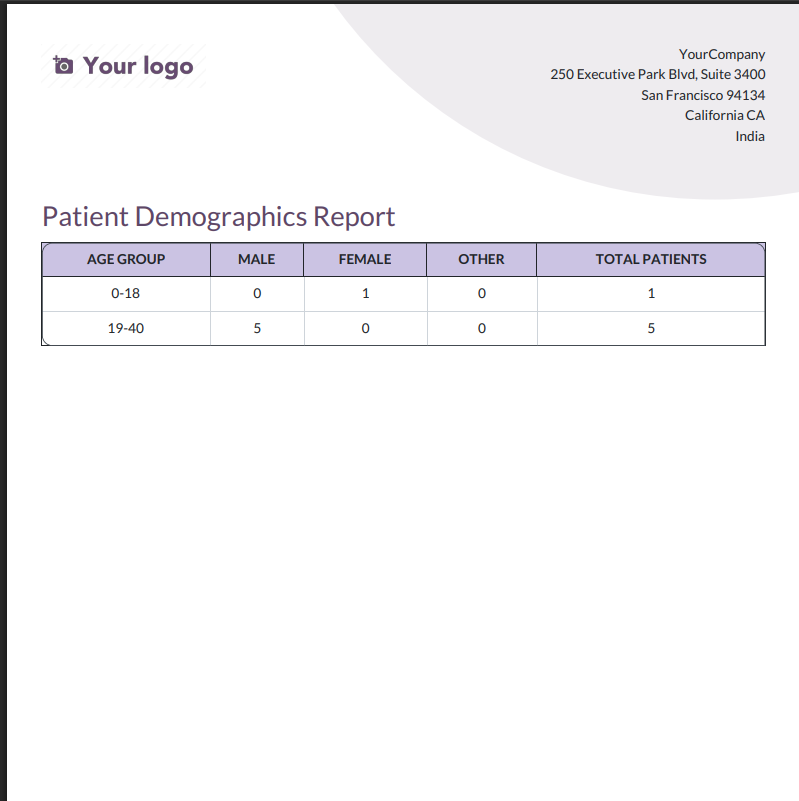 Your logo

YourCompany
250 Executive Park Blvd, Suite 3400
San Francisco 94134
California CA
India

Patient Demographics Report

| AGE GROUP | MALE | FEMALE | OTHER | TOTAL PATIENTS |
|---|---|---|---|---|
| 0-18 | 0 | 1 | 0 | 1 |
| 19-40 | 5 | 0 | 0 | 5 |